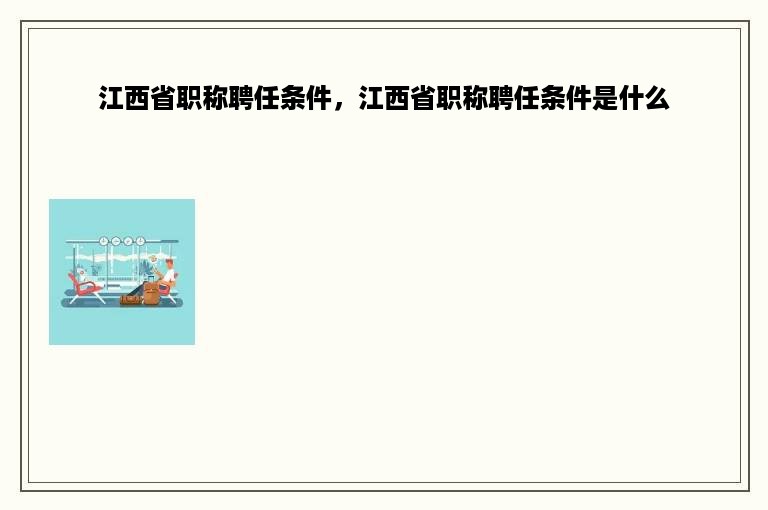 江西省职称聘任条件，江西省职称聘任条件是什么